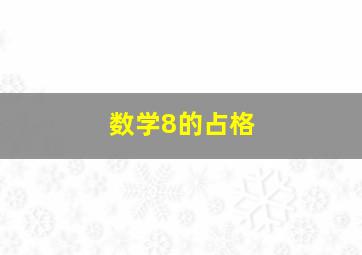 数学8的占格